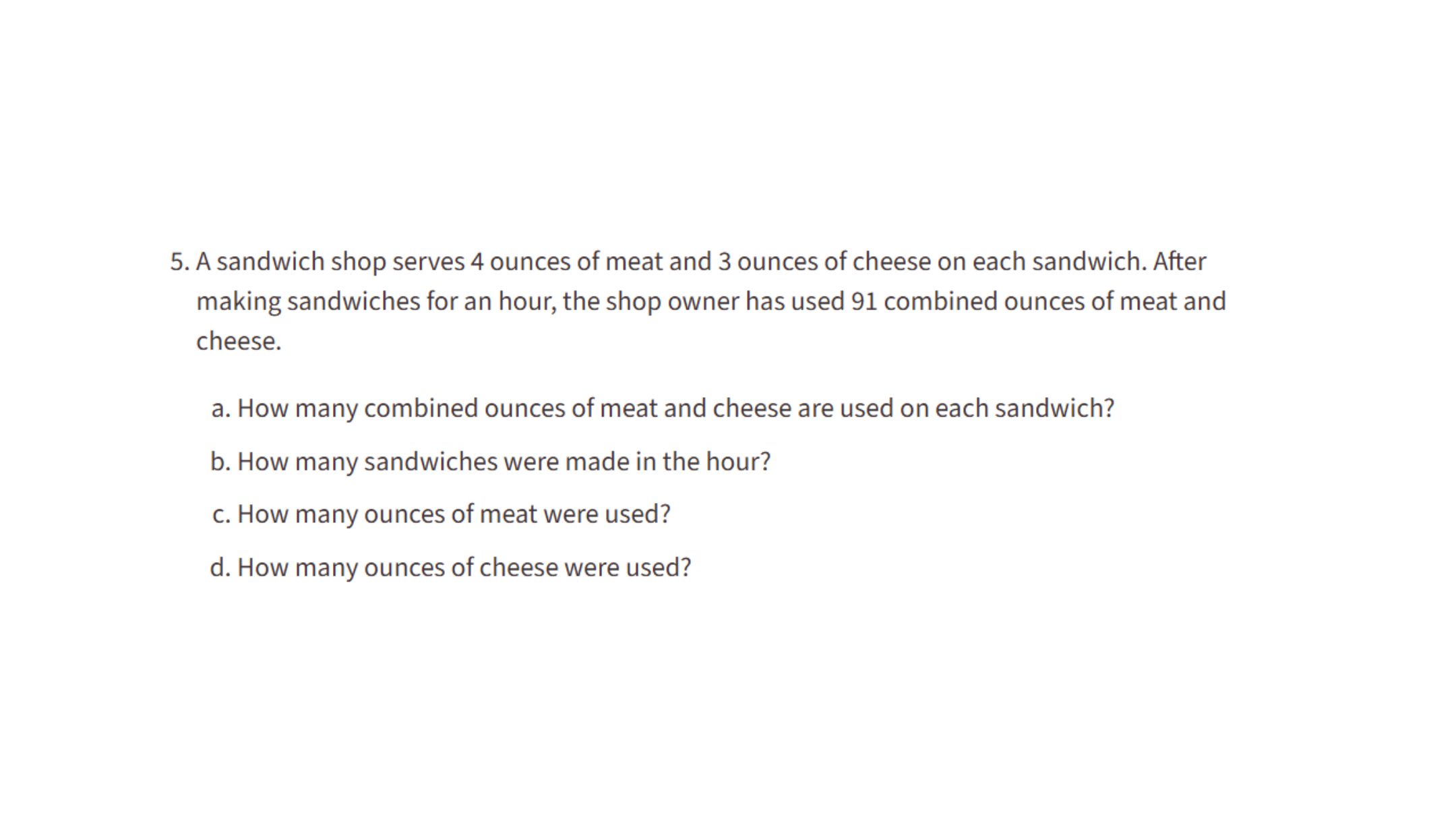 5. A sandwich shop serves 4 ounces of meat and 3 ounces of cheese on each sandwich. After making sandwiches for an hour, the shop owner has used 91 combined ounces of meat and cheese.

a. How many combined ounces of meat and cheese are used on each sandwich?

b. How many sandwiches were made in the hour?

c. How many ounces of meat were used?

d. How many ounces of cheese were used?